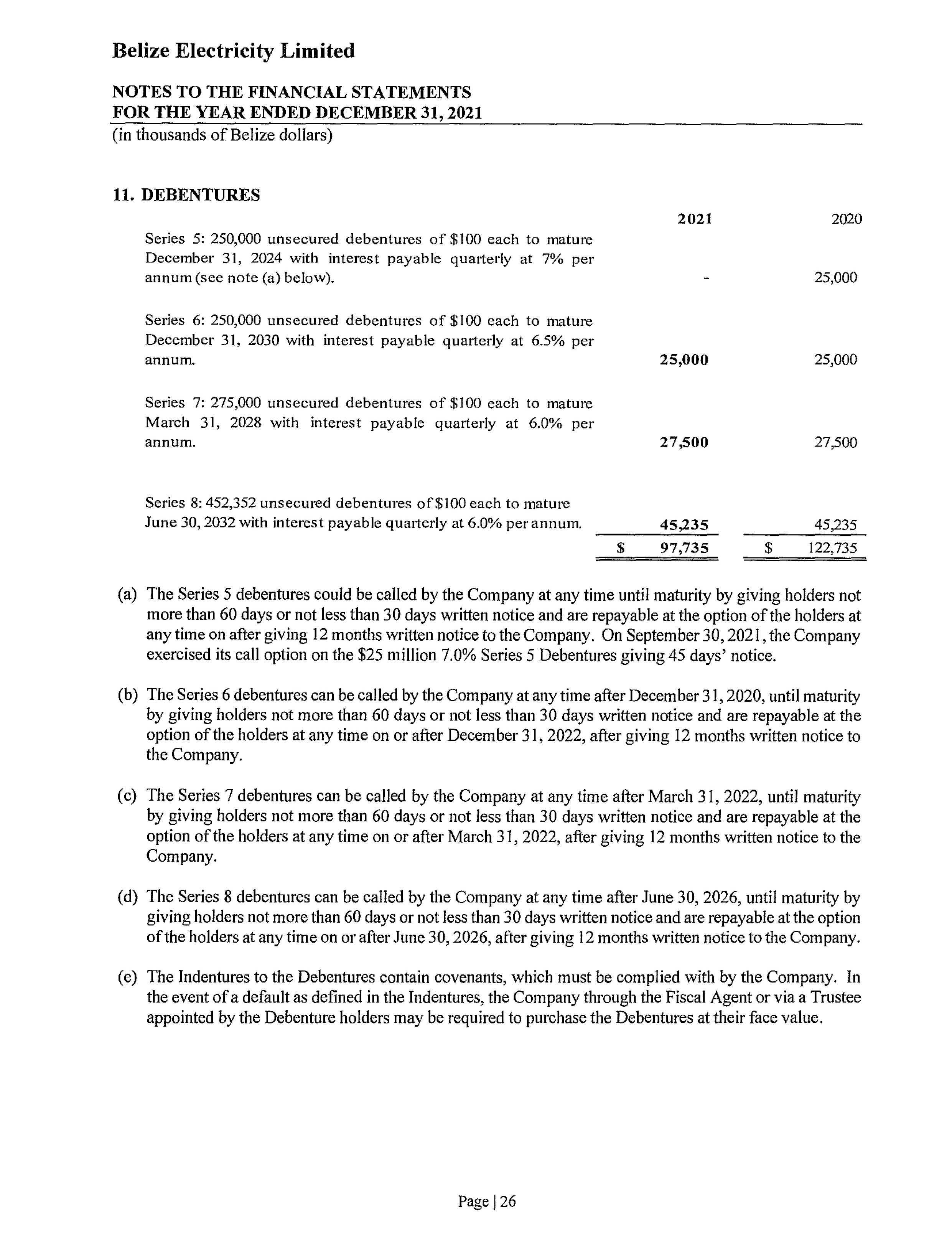 Belize Electricity Limited

NOTES TO THE FINANCIAL STATEMENTS
FOR THE YEAR ENDED DECEMBER 31, 2021
(in thousands of Belize dollars)

11. DEBENTURES

| | 2021 | 2020 |
|---|---|---|
| Series 5: 250,000 unsecured debentures of \$100 each to mature December 31, 2024 with interest payable quarterly at 7% per annum (see note (a) below). | - | 25,000 |
| Series 6: 250,000 unsecured debentures of \$100 each to mature December 31, 2030 with interest payable quarterly at 6.5% per annum. | 25,000 | 25,000 |
| Series 7: 275,000 unsecured debentures of \$100 each to mature March 31, 2028 with interest payable quarterly at 6.0% per annum. | 27,500 | 27,500 |
| Series 8: 452,352 unsecured debentures of \$100 each to mature June 30, 2032 with interest payable quarterly at 6.0% per annum. | 45,235 | 45,235 |
| | \$ 97,735 | \$ 122,735 |

(a) The Series 5 debentures could be called by the Company at any time until maturity by giving holders not more than 60 days or not less than 30 days written notice and are repayable at the option of the holders at any time on after giving 12 months written notice to the Company. On September 30, 2021, the Company exercised its call option on the \$25 million 7.0% Series 5 Debentures giving 45 days' notice.

(b) The Series 6 debentures can be called by the Company at any time after December 31, 2020, until maturity by giving holders not more than 60 days or not less than 30 days written notice and are repayable at the option of the holders at any time on or after December 31, 2022, after giving 12 months written notice to the Company.

(c) The Series 7 debentures can be called by the Company at any time after March 31, 2022, until maturity by giving holders not more than 60 days or not less than 30 days written notice and are repayable at the option of the holders at any time on or after March 31, 2022, after giving 12 months written notice to the Company.

(d) The Series 8 debentures can be called by the Company at any time after June 30, 2026, until maturity by giving holders not more than 60 days or not less than 30 days written notice and are repayable at the option of the holders at any time on or after June 30, 2026, after giving 12 months written notice to the Company.

(e) The Indentures to the Debentures contain covenants, which must be complied with by the Company. In the event of a default as defined in the Indentures, the Company through the Fiscal Agent or via a Trustee appointed by the Debenture holders may be required to purchase the Debentures at their face value.

Page | 26